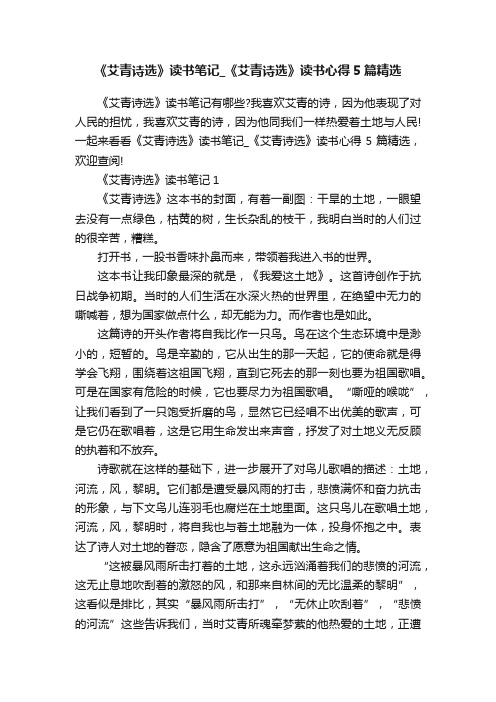 《艾青诗选》读书笔记_《艾青诗选》读书心得 5 篇精选

《艾青诗选》读书笔记有哪些?我喜欢艾青的诗，因为他表现了对人民的担忧，我喜欢艾青的诗，因为他同我们一样热爱着土地与人民!一起来看看《艾青诗选》读书笔记_《艾青诗选》读书心得 5 篇精选，欢迎查阅!

《艾青诗选》读书笔记 1

《艾青诗选》这本书的封面，有着一副图：干旱的土地，一眼望去没有一点绿色，枯黄的树，生长杂乱的枝干，我明白当时的人们过的很辛苦，糟糕。

打开书，一股书香味扑鼻而来，带领着我进入书的世界。

这本书让我印象最深的就是，《我爱这土地》。这首诗创作于抗日战争初期。当时的人们生活在水深火热的世界里，在绝望中无力的嘶喊着，想为国家做点什么，却无能为力。而作者也是如此。

这篇诗的开头作者将自我比作一只鸟。鸟在这个生态环境中是渺小的，短暂的。鸟是辛勤的，它从出生的那一天起，它的使命就是得学会飞翔，围绕着这祖国飞翔，直到它死去的那一刻也要为祖国歌唱。可是在国家有危险的时候，它也要尽力为祖国歌唱。“嘶哑的喉咙”，让我们看到了一只饱受折磨的鸟，显然它已经唱不出优美的歌声，可是它仍在歌唱着，这是它用生命发出来声音，抒发了对土地义无反顾的执着和不放弃。

诗歌就在这样的基础下，进一步展开了对鸟儿歌唱的描述：土地，河流，风，黎明。它们都是遭受暴风雨的打击，悲愤满怀和奋力抗击的形象，与下文鸟儿连羽毛也腐烂在土地里面。这只鸟儿在歌唱土地，河流，风，黎明时，将自我也与着土地融为一体，投身怀抱之中。表达了诗人对土地的眷恋，隐含了愿意为祖国献出生命之情。

“这被暴风雨所击打着的土地，这永远汹涌着我们的悲愤的河流，这无止息地吹刮着的激怒的风，和那来自林间的无比温柔的黎明”，这看似是排比，其实“暴风雨所击打”，“无休止吹刮着”，“悲愤的河流”这些告诉我们，当时艾青所魂牵梦萦的他热爱的土地，正遭